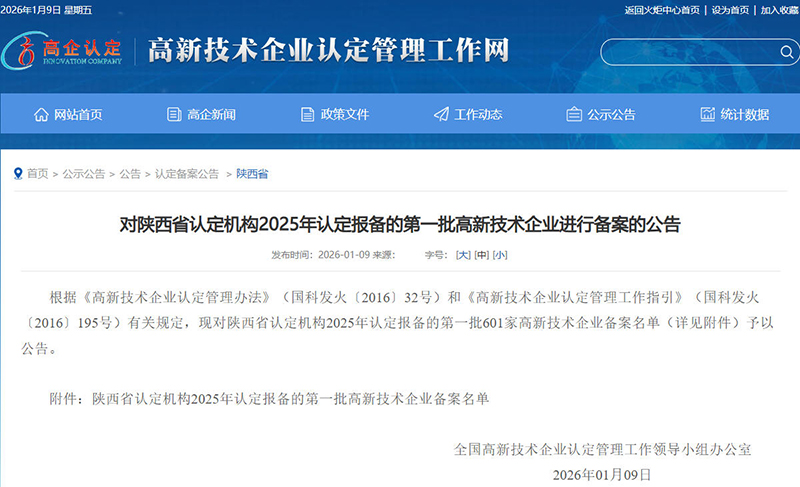 2026年1月9日 星期五

返回火炬中心首页 | 设为首页 | 加入收藏

高企认定 INNOVATION COMPANY

高新技术企业认定管理工作网

网站首页 高企新闻 政策文件 工作动态 公示公告 统计数据

首页 > 公示公告 > 公告 > 认定备案公告 > 陕西省

对陕西省认定机构2025年认定报备的第一批高新技术企业进行备案的公告

发布时间：2026-01-09 来源： 字号：[大] [中] [小]

根据《高新技术企业认定管理办法》（国科发火〔2016〕32号）和《高新技术企业认定管理工作指引》（国科发火〔2016〕195号）有关规定，现对陕西省认定机构2025年认定报备的第一批601家高新技术企业备案名单（详见附件）予以公告。

附件：陕西省认定机构2025年认定报备的第一批高新技术企业备案名单

全国高新技术企业认定管理工作领导小组办公室

2026年01月09日